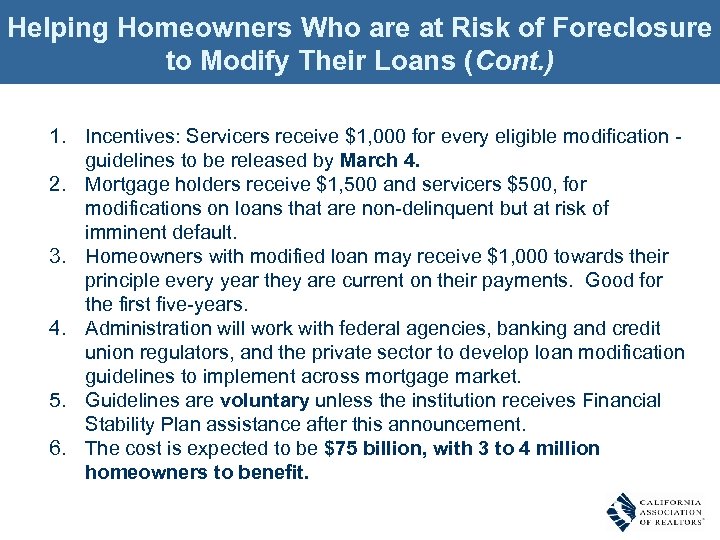 Helping Homeowners Who are at Risk of Foreclosure to Modify Their Loans (Cont.)

1. Incentives: Servicers receive \$1,000 for every eligible modification - guidelines to be released by March 4.
2. Mortgage holders receive \$1,500 and servicers \$500, for modifications on loans that are non-delinquent but at risk of imminent default.
3. Homeowners with modified loan may receive \$1,000 towards their principle every year they are current on their payments. Good for the first five-years.
4. Administration will work with federal agencies, banking and credit union regulators, and the private sector to develop loan modification guidelines to implement across mortgage market.
5. Guidelines are voluntary unless the institution receives Financial Stability Plan assistance after this announcement.
6. The cost is expected to be \$75 billion, with 3 to 4 million homeowners to benefit.

CALIFORNIA ASSOCIATION OF REALTORS®